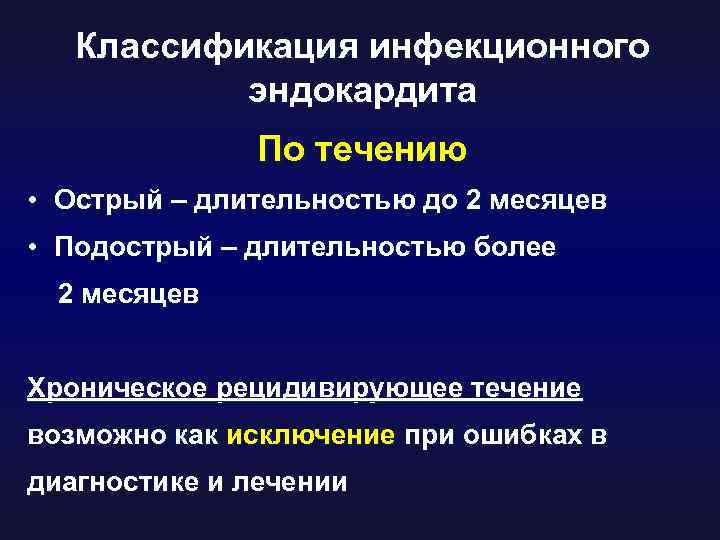 Классификация инфекционного эндокардита

По течению

• Острый – длительностью до 2 месяцев

• Подострый – длительностью более 2 месяцев

Хроническое рецидивирующее течение возможно как исключение при ошибках в диагностике и лечении